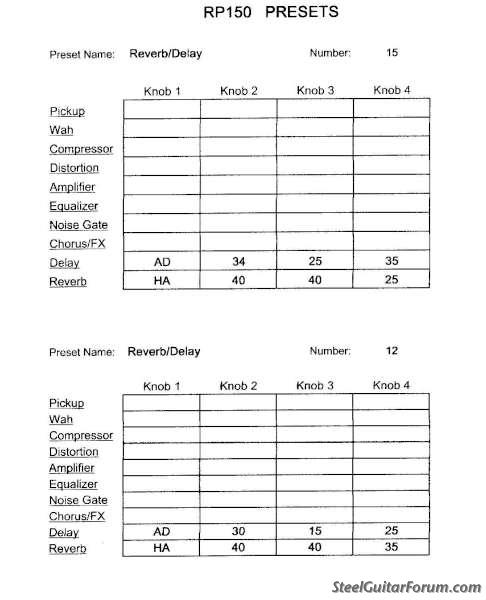 RP150 PRESETS

Preset Name: Reverb/Delay Number: 15

| | Knob 1 | Knob 2 | Knob 3 | Knob 4 |
|---|---|---|---|---|
| Pickup | | | | |
| Wah | | | | |
| Compressor | | | | |
| Distortion | | | | |
| Amplifier | | | | |
| Equalizer | | | | |
| Noise Gate | | | | |
| Chorus/FX | | | | |
| Delay | AD | 34 | 25 | 35 |
| Reverb | HA | 40 | 40 | 25 |

Preset Name: Reverb/Delay Number: 12

| | Knob 1 | Knob 2 | Knob 3 | Knob 4 |
|---|---|---|---|---|
| Pickup | | | | |
| Wah | | | | |
| Compressor | | | | |
| Distortion | | | | |
| Amplifier | | | | |
| Equalizer | | | | |
| Noise Gate | | | | |
| Chorus/FX | | | | |
| Delay | AD | 30 | 15 | 25 |
| Reverb | HA | 40 | 40 | 35 |

SteelGuitarForum.com